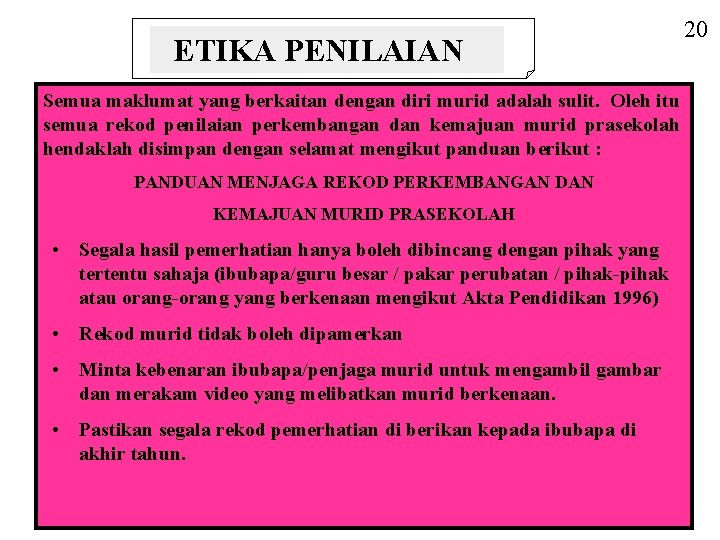 ETIKA PENILAIAN

20

Semua maklumat yang berkaitan dengan diri murid adalah sulit. Oleh itu semua rekod penilaian perkembangan dan kemajuan murid prasekolah hendaklah disimpan dengan selamat mengikut panduan berikut :

PANDUAN MENJAGA REKOD PERKEMBANGAN DAN KEMAJUAN MURID PRASEKOLAH

• Segala hasil pemerhatian hanya boleh dibincang dengan pihak yang tertentu sahaja (ibubapa/guru besar / pakar perubatan / pihak-pihak atau orang-orang yang berkenaan mengikut Akta Pendidikan 1996)

• Rekod murid tidak boleh dipamerkan

• Minta kebenaran ibubapa/penjaga murid untuk mengambil gambar dan merakam video yang melibatkan murid berkenaan.

• Pastikan segala rekod pemerhatian di berikan kepada ibubapa di akhir tahun.